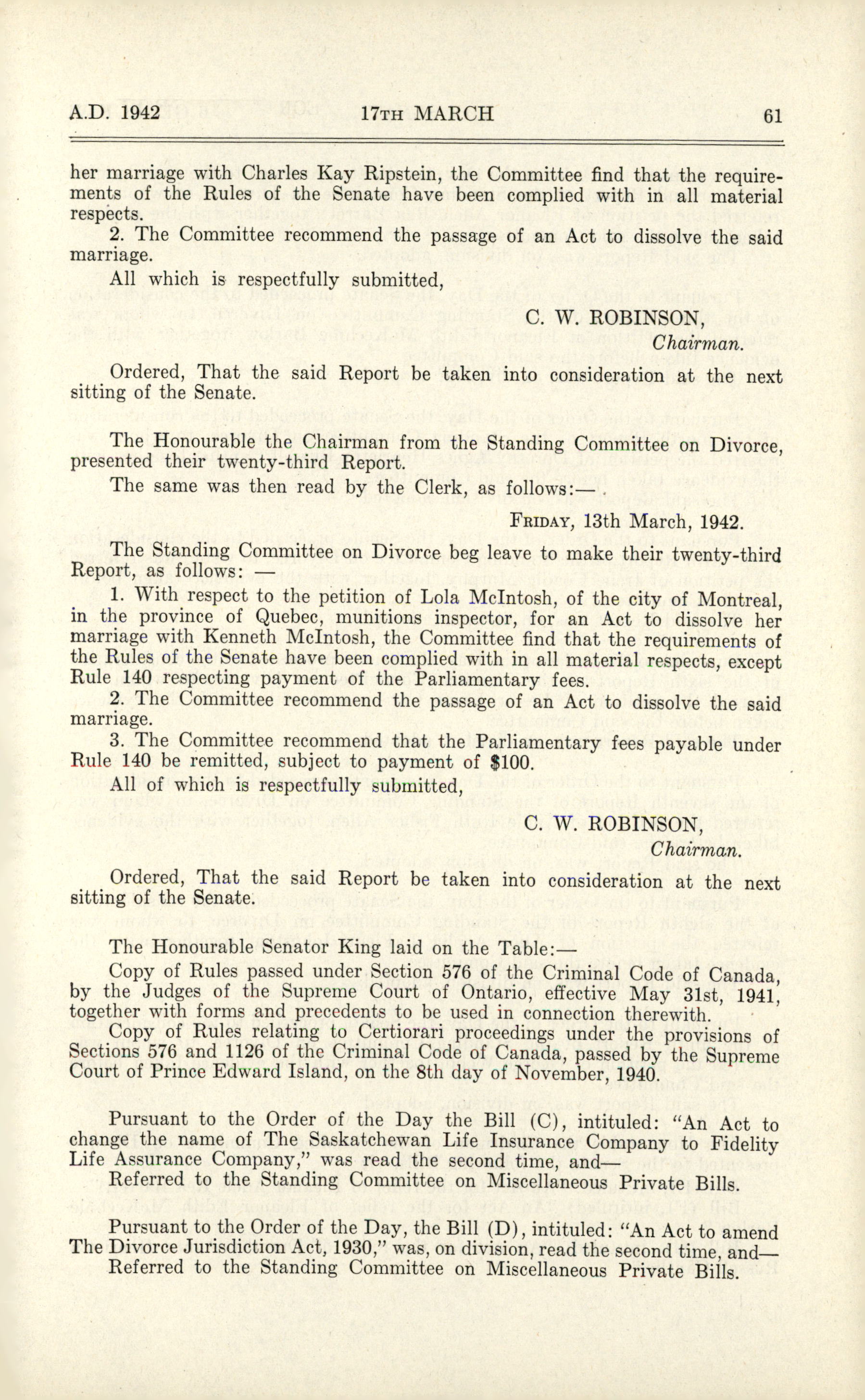 A.D. 1942 17TH MARCH 61

her marriage with Charles Kay Ripstein, the Committee find that the requirements of the Rules of the Senate have been complied with in all material respects.

2. The Committee recommend the passage of an Act to dissolve the said marriage.

All which is respectfully submitted,

C. W. ROBINSON,
Chairman.

Ordered, That the said Report be taken into consideration at the next sitting of the Senate.

The Honourable the Chairman from the Standing Committee on Divorce, presented their twenty-third Report.

The same was then read by the Clerk, as follows:—

FRIDAY, 13th March, 1942.

The Standing Committee on Divorce beg leave to make their twenty-third Report, as follows: —

1. With respect to the petition of Lola McIntosh, of the city of Montreal, in the province of Quebec, munitions inspector, for an Act to dissolve her marriage with Kenneth McIntosh, the Committee find that the requirements of the Rules of the Senate have been complied with in all material respects, except Rule 140 respecting payment of the Parliamentary fees.

2. The Committee recommend the passage of an Act to dissolve the said marriage.

3. The Committee recommend that the Parliamentary fees payable under Rule 140 be remitted, subject to payment of $100.

All of which is respectfully submitted,

C. W. ROBINSON,
Chairman.

Ordered, That the said Report be taken into consideration at the next sitting of the Senate.

The Honourable Senator King laid on the Table:—

Copy of Rules passed under Section 576 of the Criminal Code of Canada, by the Judges of the Supreme Court of Ontario, effective May 31st, 1941, together with forms and precedents to be used in connection therewith.

Copy of Rules relating to Certiorari proceedings under the provisions of Sections 576 and 1126 of the Criminal Code of Canada, passed by the Supreme Court of Prince Edward Island, on the 8th day of November, 1940.

Pursuant to the Order of the Day the Bill (C), intituled: "An Act to change the name of The Saskatchewan Life Insurance Company to Fidelity Life Assurance Company," was read the second time, and—

Referred to the Standing Committee on Miscellaneous Private Bills.

Pursuant to the Order of the Day, the Bill (D), intituled: "An Act to amend The Divorce Jurisdiction Act, 1930," was, on division, read the second time, and—

Referred to the Standing Committee on Miscellaneous Private Bills.